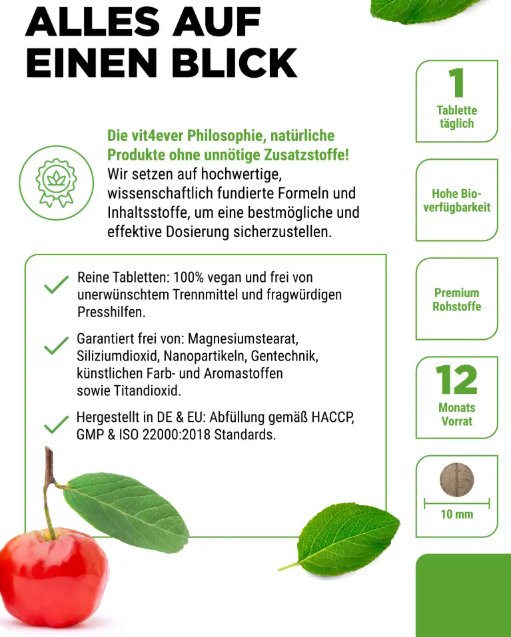 ALLES AUF EINEN BLICK

Die vit4ever Philosophie, natürliche Produkte ohne unnötige Zusatzstoffe!
Wir setzen auf hochwertige, wissenschaftlich fundierte Formeln und Inhaltsstoffe, um eine bestmögliche und effektive Dosierung sicherzustellen.

Reine Tabletten: 100% vegan und frei von unerwünschtem Trennmittel und fragwürdigen Presshilfen.

Garantiert frei von: Magnesiumstearat, Siliziumdioxid, Nanopartikeln, Gentechnik, künstlichen Farb- und Aromastoffen sowie Titandioxid.

Hergestellt in DE & EU: Abfüllung gemäß HACCP, GMP & ISO 22000:2018 Standards.

1
Tablette täglich

Hohe Bioverfügbarkeit

Premium Rohstoffe

12
Monats Vorrat

10 mm